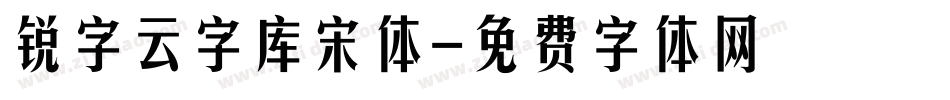 锐字云字库宋体-免费字体网